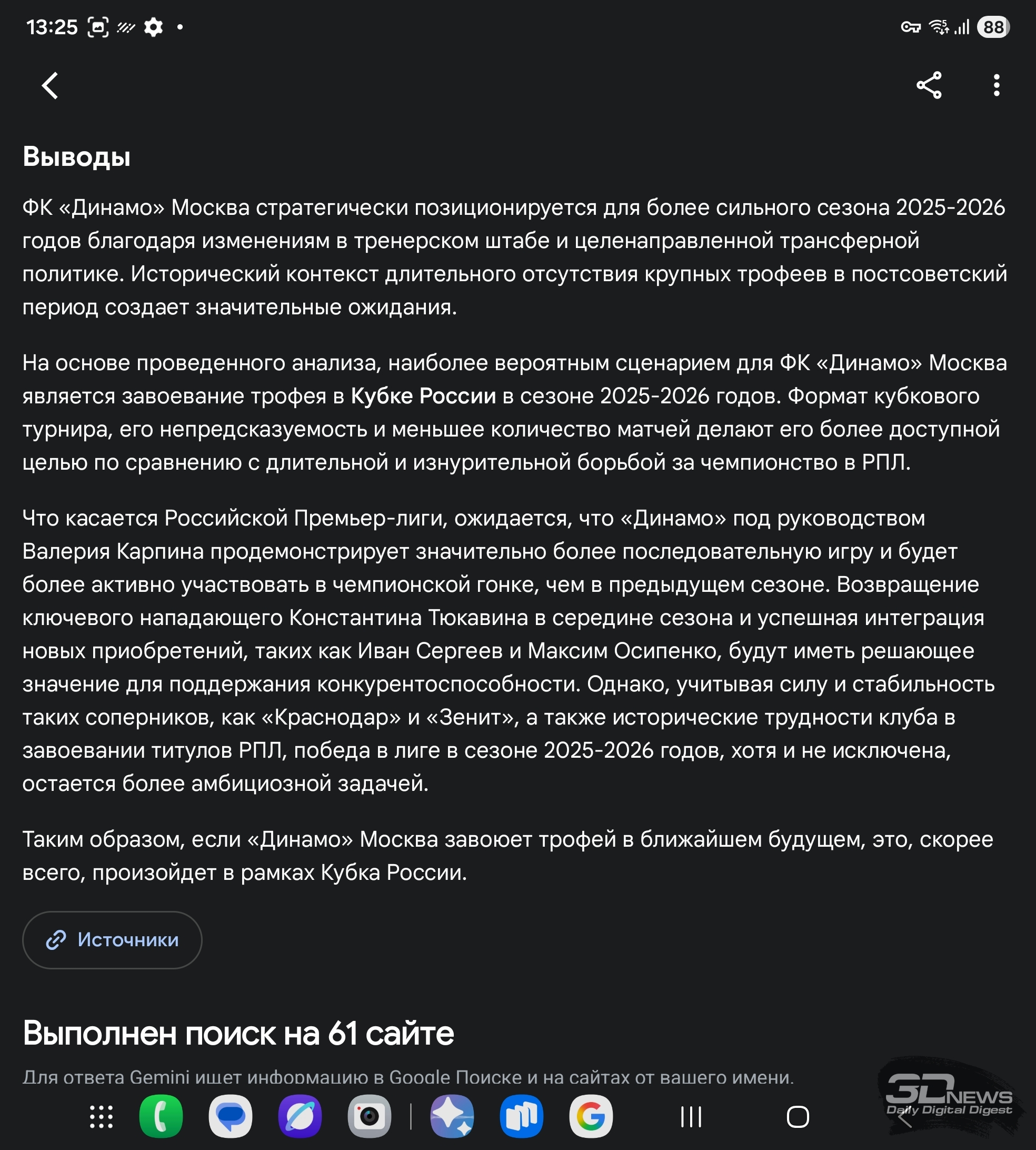 13:25

88

Выводы

ФК «Динамо» Москва стратегически позиционируется для более сильного сезона 2025-2026 годов благодаря изменениям в тренерском штабе и целенаправленной трансферной политике. Исторический контекст длительного отсутствия крупных трофеев в постсоветский период создает значительные ожидания.

На основе проведенного анализа, наиболее вероятным сценарием для ФК «Динамо» Москва является завоевание трофея в Кубке России в сезоне 2025-2026 годов. Формат кубкового турнира, его непредсказуемость и меньшее количество матчей делают его более доступной целью по сравнению с длительной и изнурительной борьбой за чемпионство в РПЛ.

Что касается Российской Премьер-лиги, ожидается, что «Динамо» под руководством Валерия Карпина продемонстрирует значительно более последовательную игру и будет более активно участвовать в чемпионской гонке, чем в предыдущем сезоне. Возвращение ключевого нападающего Константина Тюкавина в середине сезона и успешная интеграция новых приобретений, таких как Иван Сергеев и Максим Осипенко, будут иметь решающее значение для поддержания конкурентоспособности. Однако, учитывая силу и стабильность таких соперников, как «Краснодар» и «Зенит», а также исторические трудности клуба в завоевании титулов РПЛ, победа в лиге в сезоне 2025-2026 годов, хотя и не исключена, остается более амбициозной задачей.

Таким образом, если «Динамо» Москва завоюет трофей в ближайшем будущем, это, скорее всего, произойдет в рамках Кубка России.

Источники

Выполнен поиск на 61 сайте

Для ответа Gemini ищет информацию в Google Поиске и на сайтах от вашего имени.

3DNEWS
Daily Digital Digest